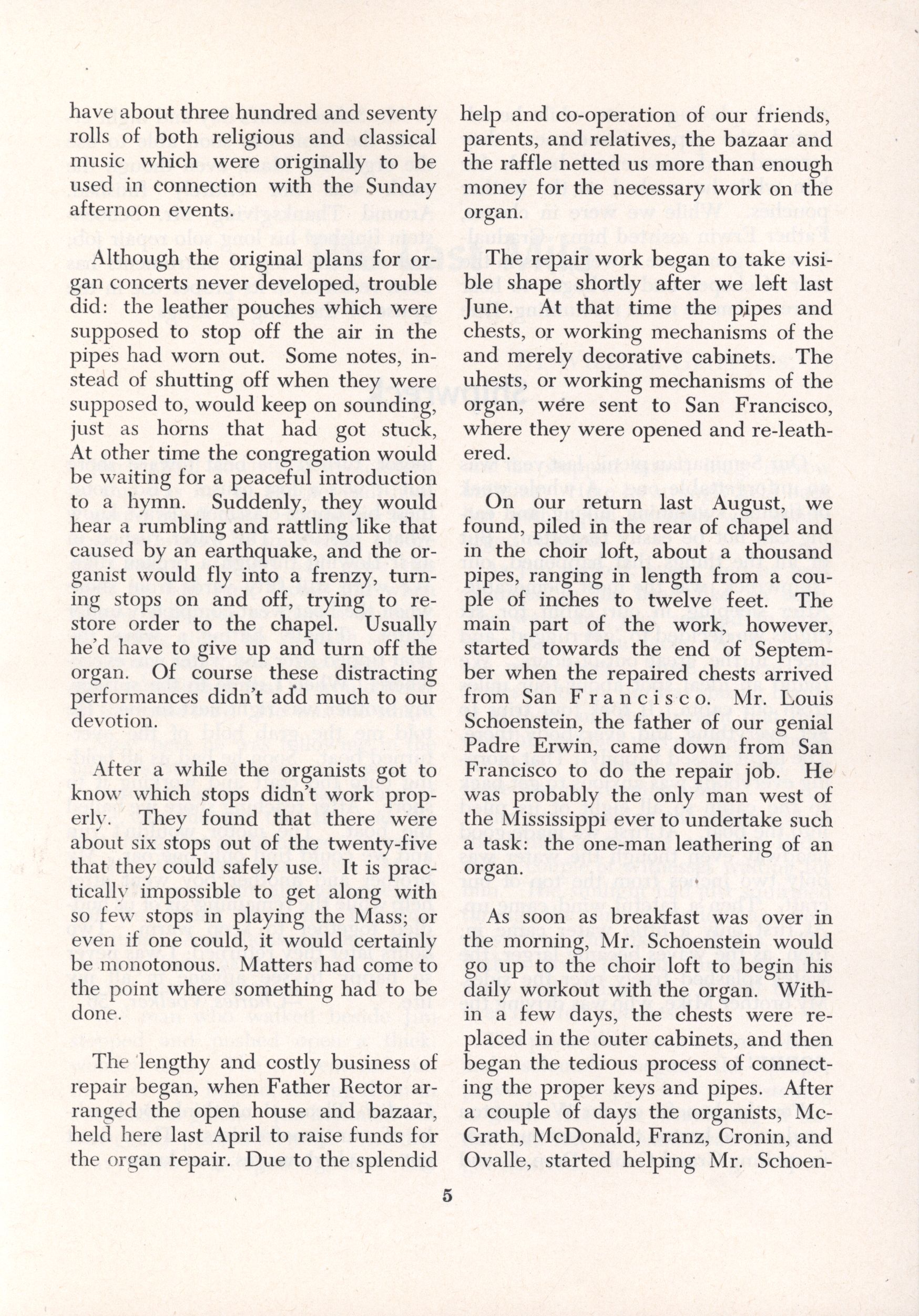 have about three hundred and seventy rolls of both religious and classical music which were originally to be used in connection with the Sunday afternoon events.

Although the original plans for organ concerts never developed, trouble did: the leather pouches which were supposed to stop off the air in the pipes had worn out. Some notes, instead of shutting off when they were supposed to, would keep on sounding, just as horns that had got stuck, At other time the congregation would be waiting for a peaceful introduction to a hymn. Suddenly, they would hear a rumbling and rattling like that caused by an earthquake, and the organist would fly into a frenzy, turning stops on and off, trying to restore order to the chapel. Usually he'd have to give up and turn off the organ. Of course these distracting performances didn't add much to our devotion.

After a while the organists got to know which stops didn't work properly. They found that there were about six stops out of the twenty-five that they could safely use. It is practically impossible to get along with so few stops in playing the Mass; or even if one could, it would certainly be monotonous. Matters had come to the point where something had to be done.

The lengthy and costly business of repair began, when Father Rector arranged the open house and bazaar, held here last April to raise funds for the organ repair. Due to the splendid help and co-operation of our friends, parents, and relatives, the bazaar and the raffle netted us more than enough money for the necessary work on the organ.

The repair work began to take visible shape shortly after we left last June. At that time the pipes and chests, or working mechanisms of the and merely decorative cabinets. The uhests, or working mechanisms of the organ, were sent to San Francisco, where they were opened and re-leathered.

On our return last August, we found, piled in the rear of chapel and in the choir loft, about a thousand pipes, ranging in length from a couple of inches to twelve feet. The main part of the work, however, started towards the end of September when the repaired chests arrived from San Francisco. Mr. Louis Schoenstein, the father of our genial Padre Erwin, came down from San Francisco to do the repair job. He was probably the only man west of the Mississippi ever to undertake such a task: the one-man leathering of an organ.

As soon as breakfast was over in the morning, Mr. Schoenstein would go up to the choir loft to begin his daily workout with the organ. Within a few days, the chests were replaced in the outer cabinets, and then began the tedious process of connecting the proper keys and pipes. After a couple of days the organists, McGrath, McDonald, Franz, Cronin, and Ovalle, started helping Mr. Schoen-

5